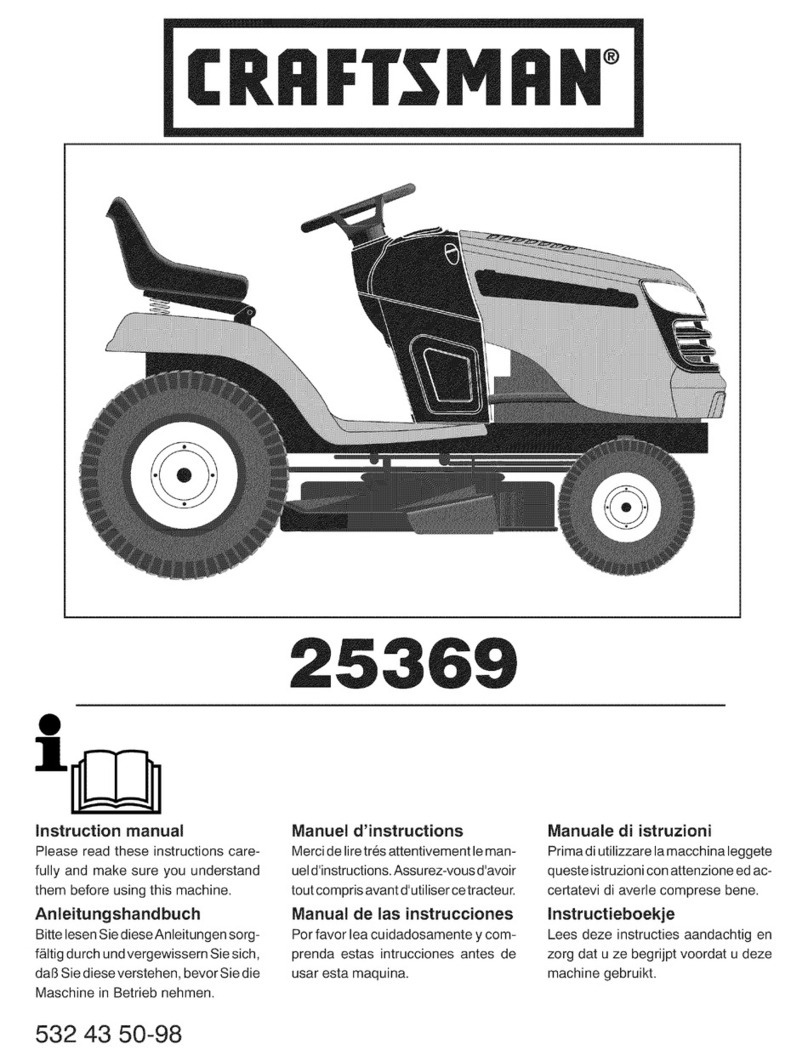 CRAFTSMAN®

25369

Instruction manual
Please read these instructions carefully and make sure you understand them before using this machine.

Anleitungshandbuch
Bitte lesen Sie diese Anleitungen sorgfältig durch und vergewissern Sie sich, daß Sie diese verstehen, bevor Sie die Maschine in Betrieb nehmen.

Manuel d'instructions
Merci de lire trés attentivement le manuel d'instructions. Assurez-vous d'avoir tout compris avant d'utiliser ce tracteur.

Manual de las instrucciones
Por favor lea cuidadosamente y comprenda estas intrucciones antes de usar esta maquina.

Manuale di istruzioni
Prima di utilizzare la macchina leggete queste istruzioni con attenzione ed accertatevi di averle comprese bene.

Instructieboekje
Lees deze instructies aandachtig en zorg dat u ze begrijpt voordat u deze machine gebruikt.

532 43 50-98